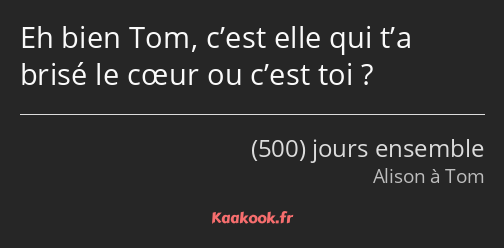 Eh bien Tom, c’est elle qui t’a brisé le cœur ou c’est toi ?

(500) jours ensemble
Alison à Tom

Kaakook.fr